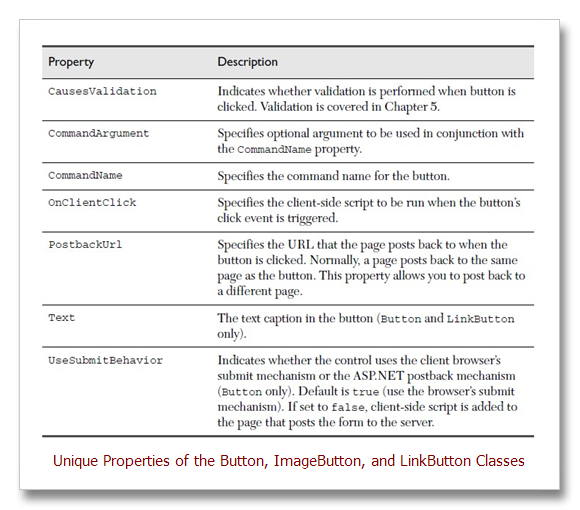 | Property | Description |
|---|---|
| CausesValidation | Indicates whether validation is performed when button is clicked. Validation is covered in Chapter 5. |
| CommandArgument | Specifies optional argument to be used in conjunction with the CommandName property. |
| CommandName | Specifies the command name for the button. |
| OnClientClick | Specifies the client-side script to be run when the button's click event is triggered. |
| PostbackUrl | Specifies the URL that the page posts back to when the button is clicked. Normally, a page posts back to the same page as the button. This property allows you to post back to a different page. |
| Text | The text caption in the button (Button and LinkButton only). |
| UseSubmitBehavior | Indicates whether the control uses the client browser's submit mechanism or the ASP.NET postback mechanism (Button only). Default is true (use the browser's submit mechanism). If set to false, client-side script is added to the page that posts the form to the server. |

Unique Properties of the Button, ImageButton, and LinkButton Classes